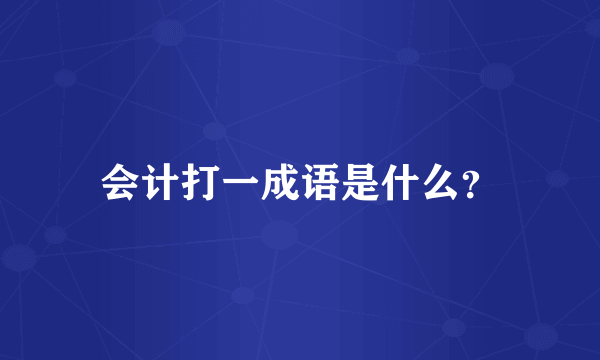 会计打一成语是什么?